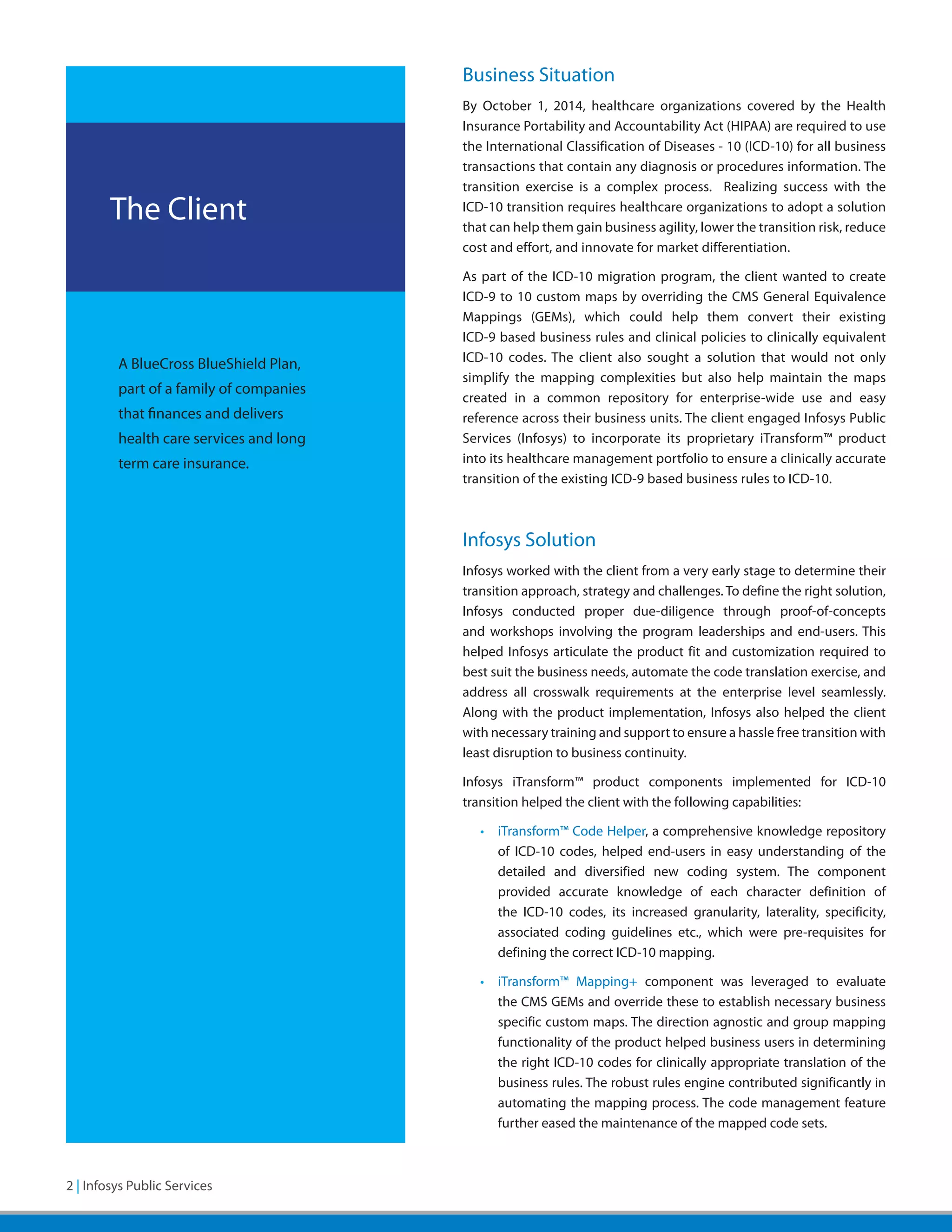 The Client

A BlueCross BlueShield Plan, part of a family of companies that finances and delivers health care services and long term care insurance.

Business Situation

By October 1, 2014, healthcare organizations covered by the Health Insurance Portability and Accountability Act (HIPAA) are required to use the International Classification of Diseases - 10 (ICD-10) for all business transactions that contain any diagnosis or procedures information. The transition exercise is a complex process. Realizing success with the ICD-10 transition requires healthcare organizations to adopt a solution that can help them gain business agility, lower the transition risk, reduce cost and effort, and innovate for market differentiation.

As part of the ICD-10 migration program, the client wanted to create ICD-9 to 10 custom maps by overriding the CMS General Equivalence Mappings (GEMs), which could help them convert their existing ICD-9 based business rules and clinical policies to clinically equivalent ICD-10 codes. The client also sought a solution that would not only simplify the mapping complexities but also help maintain the maps created in a common repository for enterprise-wide use and easy reference across their business units. The client engaged Infosys Public Services (Infosys) to incorporate its proprietary iTransform™ product into its healthcare management portfolio to ensure a clinically accurate transition of the existing ICD-9 based business rules to ICD-10.

Infosys Solution

Infosys worked with the client from a very early stage to determine their transition approach, strategy and challenges. To define the right solution, Infosys conducted proper due-diligence through proof-of-concepts and workshops involving the program leaderships and end-users. This helped Infosys articulate the product fit and customization required to best suit the business needs, automate the code translation exercise, and address all crosswalk requirements at the enterprise level seamlessly. Along with the product implementation, Infosys also helped the client with necessary training and support to ensure a hassle free transition with least disruption to business continuity.

Infosys iTransform™ product components implemented for ICD-10 transition helped the client with the following capabilities:

• iTransform™ Code Helper, a comprehensive knowledge repository of ICD-10 codes, helped end-users in easy understanding of the detailed and diversified new coding system. The component provided accurate knowledge of each character definition of the ICD-10 codes, its increased granularity, laterality, specificity, associated coding guidelines etc., which were pre-requisites for defining the correct ICD-10 mapping.

• iTransform™ Mapping+ component was leveraged to evaluate the CMS GEMs and override these to establish necessary business specific custom maps. The direction agnostic and group mapping functionality of the product helped business users in determining the right ICD-10 codes for clinically appropriate translation of the business rules. The robust rules engine contributed significantly in automating the mapping process. The code management feature further eased the maintenance of the mapped code sets.

2 | Infosys Public Services